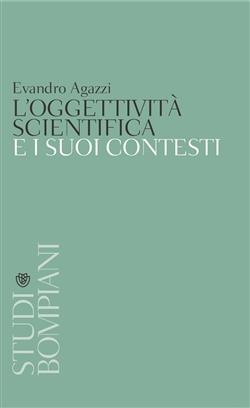 Evandro Agazzi
L'OGGETTIVITÀ SCIENTIFICA
E I SUOI CONTESTI

STUDI BOMPIANI